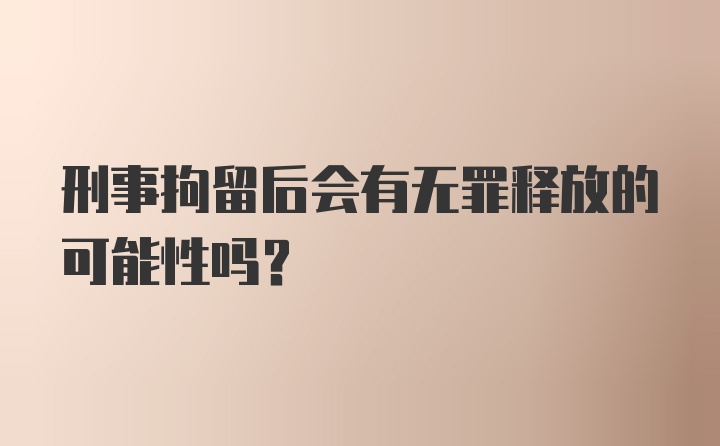 刑事拘留后会有无罪释放的可能性吗？